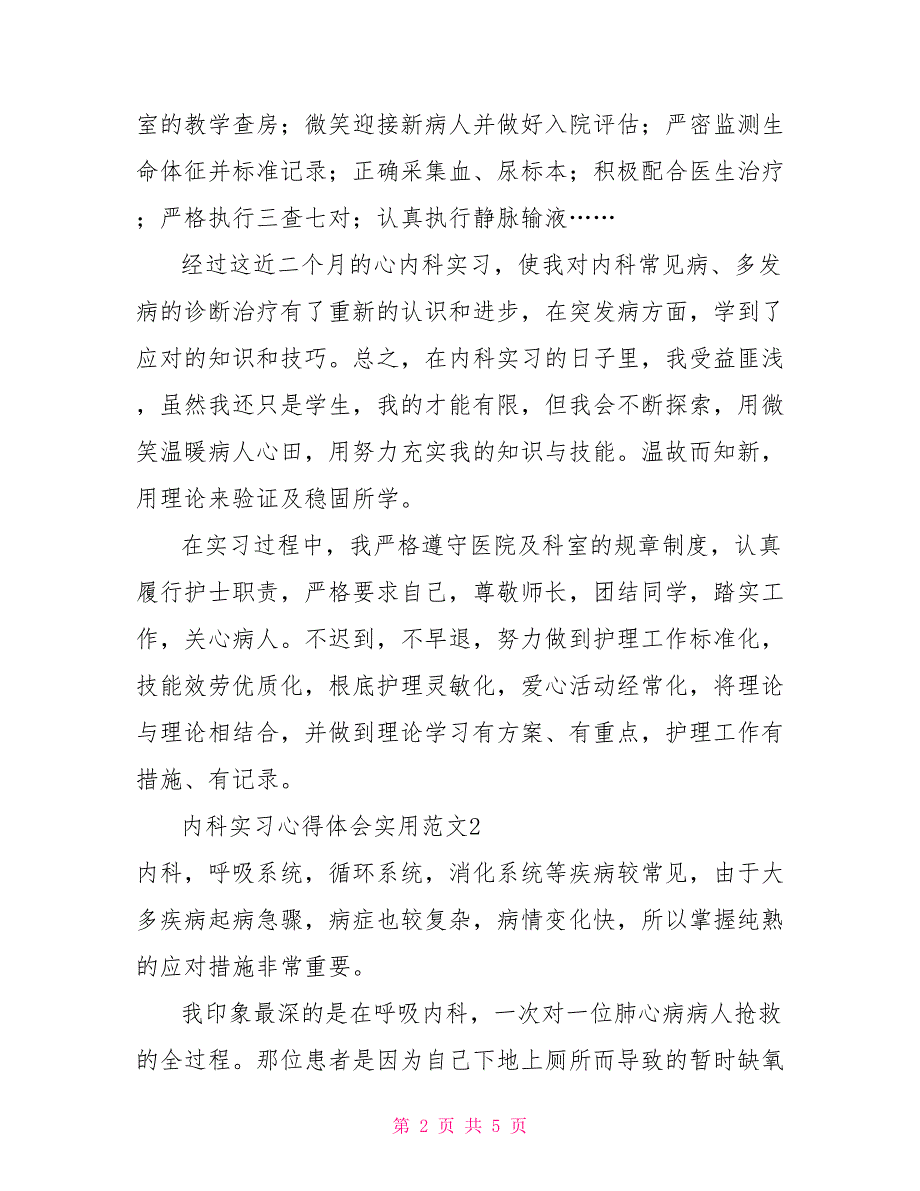 室的教学查房；微笑迎接新病人并做好入院评估；严密监测生命体征并标准记录；正确采集血、尿标本；积极配合医生治疗；严格执行三查七对；认真执行静脉输液……

经过这近二个月的心内科实习，使我对内科常见病、多发病的诊断治疗有了重新的认识和进步，在突发病方面，学到了应对的知识和技巧。总之，在内科实习的日子里，我受益匪浅，虽然我还只是学生，我的才能有限，但我会不断探索，用微笑温暖病人心田，用努力充实我的知识与技能。温故而知新，用理论来验证及稳固所学。

在实习过程中，我严格遵守医院及科室的规章制度，认真履行护士职责，严格要求自己，尊敬师长，团结同学，踏实工作，关心病人。不迟到，不早退，努力做到护理工作标准化，技能效劳优质化，根底护理灵敏化，爱心活动经常化，将理论与理论相结合，并做到理论学习有方案、有重点，护理工作有措施、有记录。

内科实习心得体会实用范文2

内科，呼吸系统，循环系统，消化系统等疾病较常见，由于大多疾病起病急骤，病症也较复杂，病情变化快，所以掌握纯熟的应对措施非常重要。

我印象最深的是在呼吸内科，一次对一位肺心病病人抢救的全过程。那位患者是因为自己下地上厕所而导致的暂时缺氧

第 2 页 共 5 页